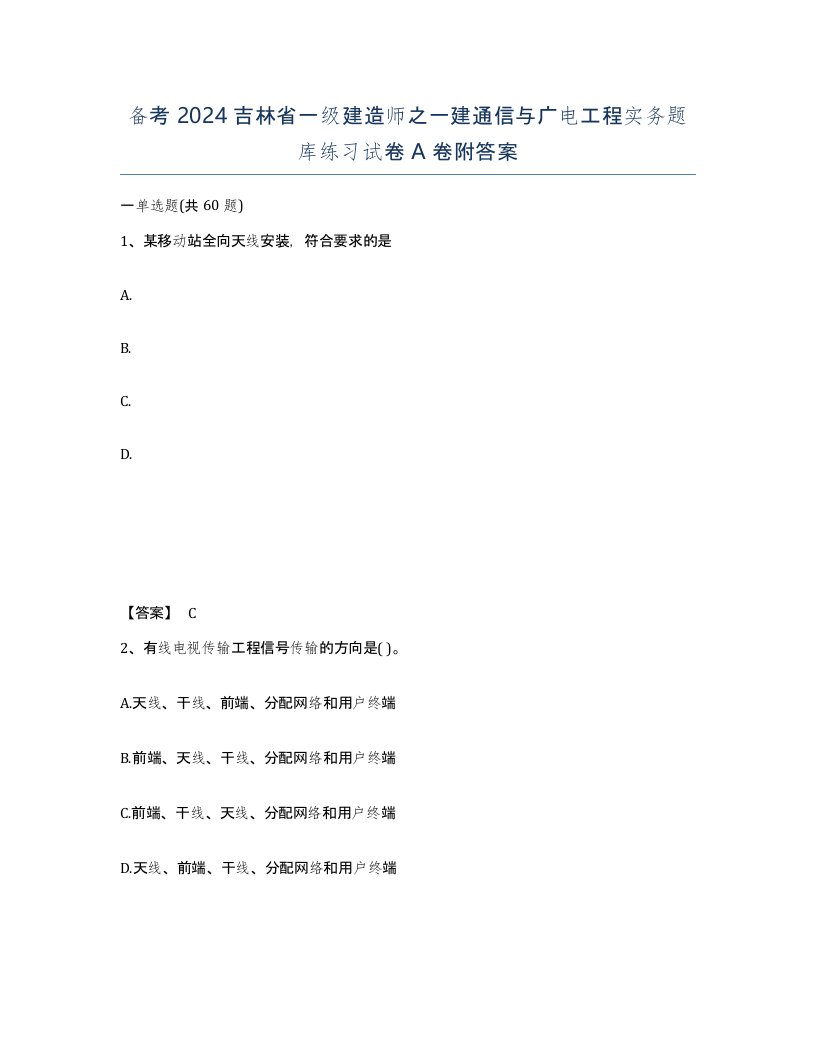 备考 2024 吉林省一级建造师之一建通信与广电工程实务题库练习试卷 A 卷附答案

一单选题(共 60 题)

1、某移动站全向天线安装，符合要求的是

A.

B.

C.

D.

【答案】 C

2、有线电视传输工程信号传输的方向是( )。

A.天线、干线、前端、分配网络和用户终端

B.前端、天线、干线、分配网络和用户终端

C.前端、干线、天线、分配网络和用户终端

D.天线、前端、干线、分配网络和用户终端